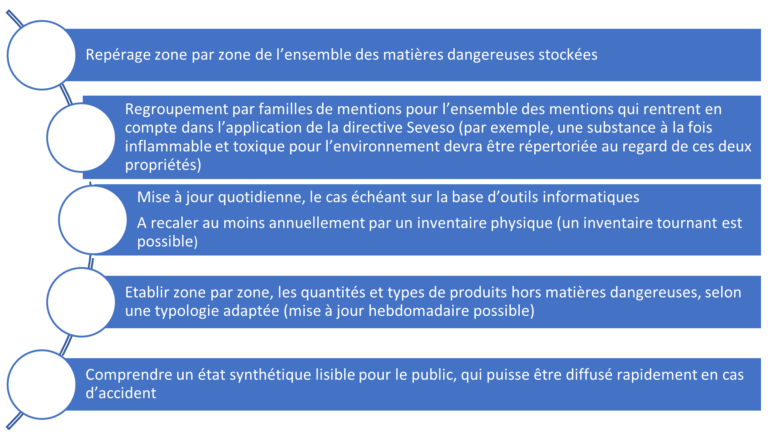 Repérage zone par zone de l’ensemble des matières dangereuses stockées

Regroupement par familles de mentions pour l’ensemble des mentions qui rentrent en compte dans l’application de la directive Seveso (par exemple, une substance à la fois inflammable et toxique pour l’environnement devra être répertoriée au regard de ces deux propriétés)

Mise à jour quotidienne, le cas échéant sur la base d’outils informatiques

A recaler au moins annuellement par un inventaire physique (un inventaire tournant est possible)

Etablir zone par zone, les quantités et types de produits hors matières dangereuses, selon une typologie adaptée (mise à jour hebdomadaire possible)

Comprendre un état synthétique lisible pour le public, qui puisse être diffusé rapidement en cas d’accident